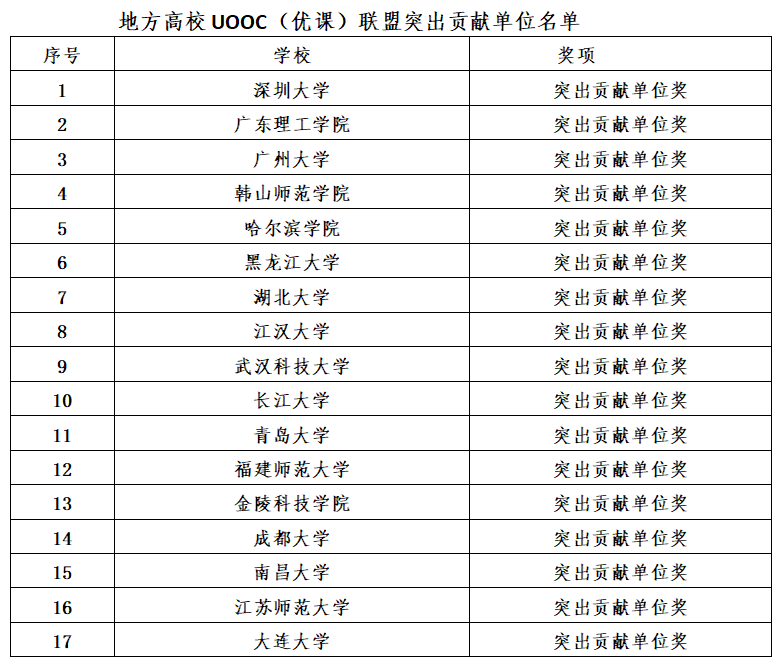 地方高校 UOOC（优课）联盟突出贡献单位名单

| 序号 | 学校 | 奖项 |
|---|---|---|
| 1 | 深圳大学 | 突出贡献单位奖 |
| 2 | 广东理工学院 | 突出贡献单位奖 |
| 3 | 广州大学 | 突出贡献单位奖 |
| 4 | 韩山师范学院 | 突出贡献单位奖 |
| 5 | 哈尔滨学院 | 突出贡献单位奖 |
| 6 | 黑龙江大学 | 突出贡献单位奖 |
| 7 | 湖北大学 | 突出贡献单位奖 |
| 8 | 江汉大学 | 突出贡献单位奖 |
| 9 | 武汉科技大学 | 突出贡献单位奖 |
| 10 | 长江大学 | 突出贡献单位奖 |
| 11 | 青岛大学 | 突出贡献单位奖 |
| 12 | 福建师范大学 | 突出贡献单位奖 |
| 13 | 金陵科技学院 | 突出贡献单位奖 |
| 14 | 成都大学 | 突出贡献单位奖 |
| 15 | 南昌大学 | 突出贡献单位奖 |
| 16 | 江苏师范大学 | 突出贡献单位奖 |
| 17 | 大连大学 | 突出贡献单位奖 |